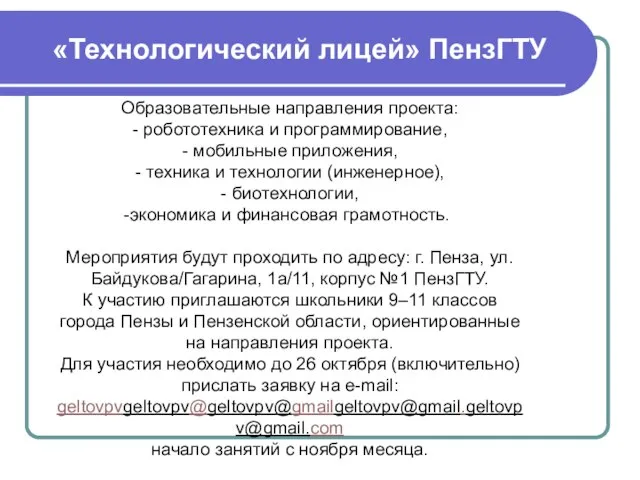 «Технологический лицей» ПензГТУ

Образовательные направления проекта:
- робототехника и программирование,
- мобильные приложения,
- техника и технологии (инженерное),
- биотехнологии,
-экономика и финансовая грамотность.

Мероприятия будут проходить по адресу: г. Пенза, ул. Байдукова/Гагарина, 1а/11, корпус №1 ПензГТУ.
К участию приглашаются школьники 9–11 классов города Пензы и Пензенской области, ориентированные на направления проекта.
Для участия необходимо до 26 октября (включительно) прислать заявку на e-mail:
geltovpvgeltovpv@geltovpv@gmailgeltovpv@gmail.geltovpv@gmail.com
начало занятий с ноября месяца.